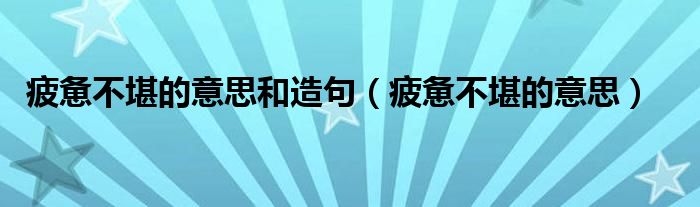 疲惫不堪的意思和造句（疲惫不堪的意思）